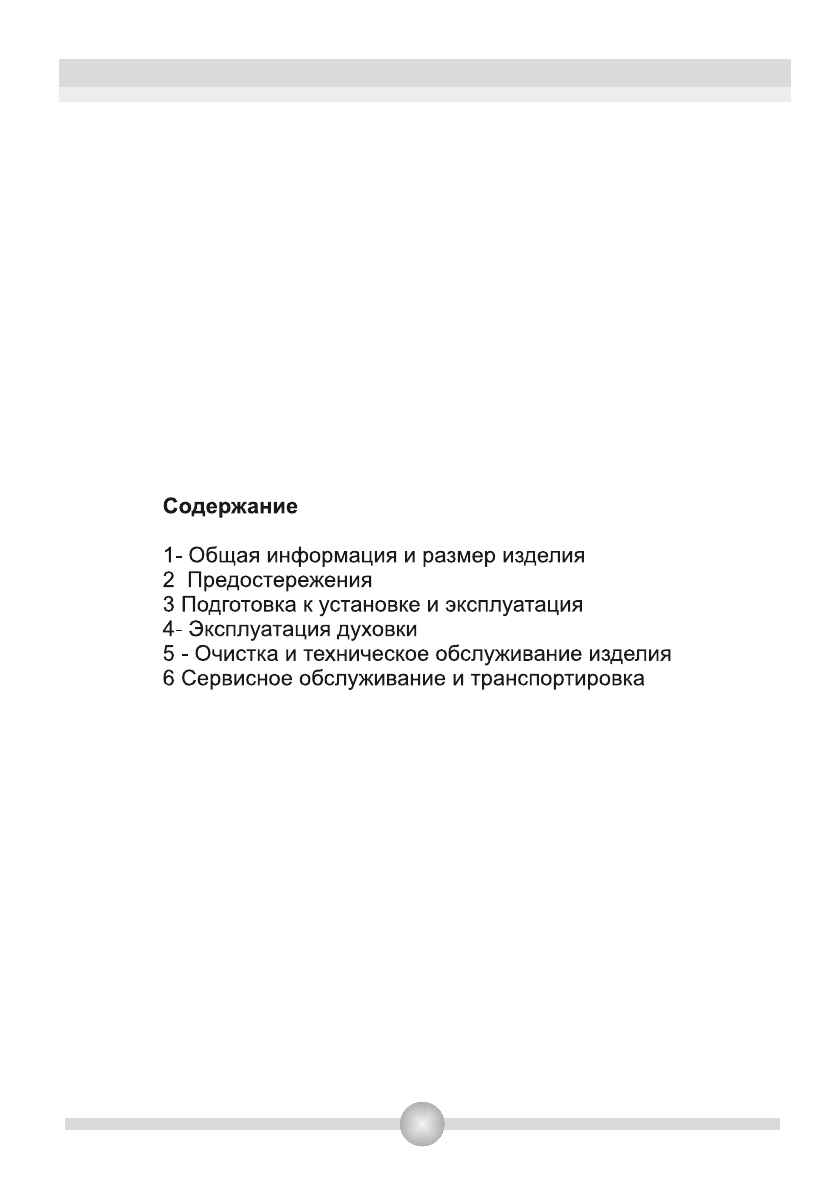 Содержание

1- Общая информация и размер изделия
2  Предостережения
3 Подготовка к установке и эксплуатация
4- Эксплуатация духовки
5 - Очистка и техническое обслуживание изделия
6 Сервисное обслуживание и транспортировка